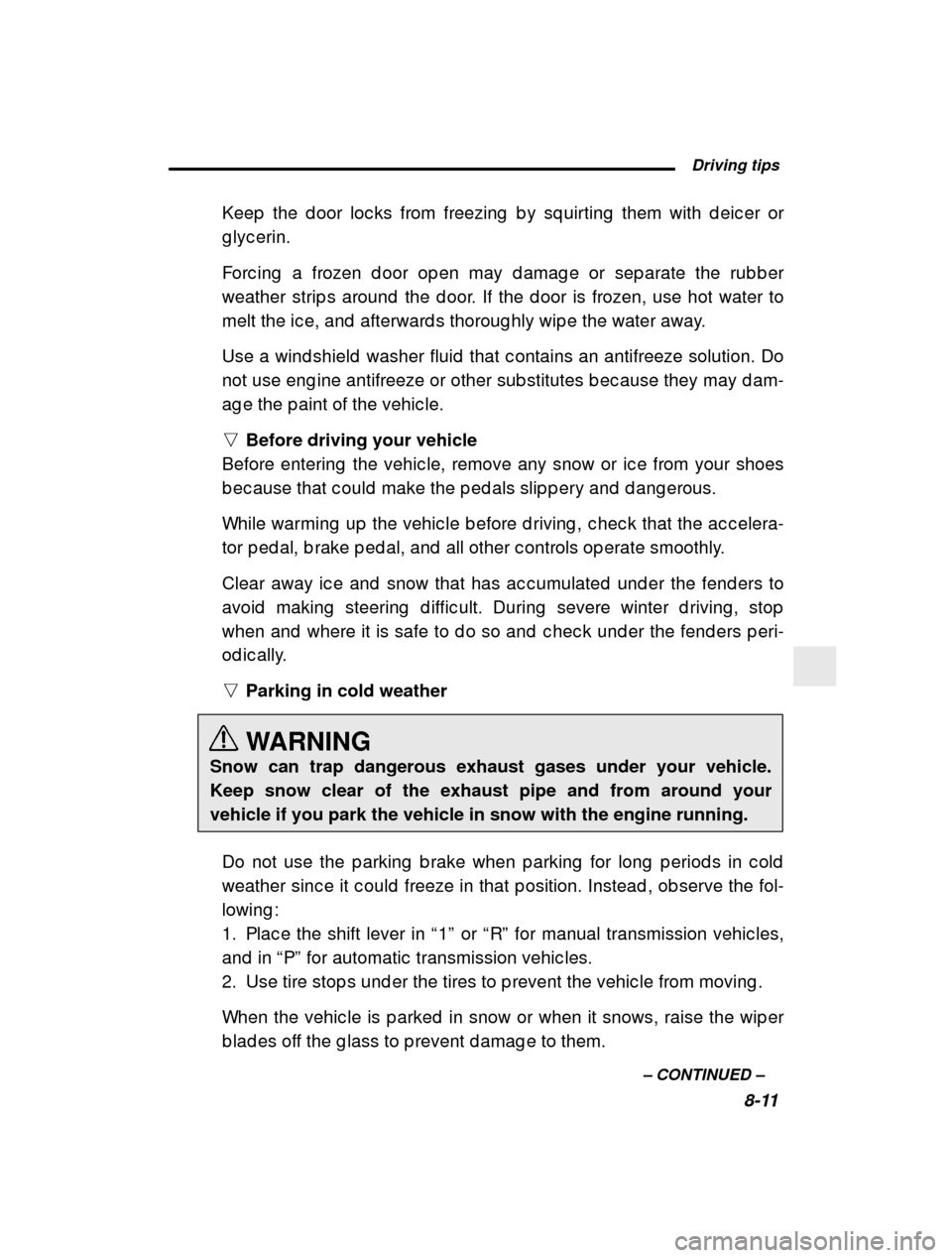 Driving tips

Keep the door locks from freezing by squirting them with deicer or glycerin.

Forcing a frozen door open may damage or separate the rubber weather strips around the door. If the door is frozen, use hot water to melt the ice, and afterwards thoroughly wipe the water away.

Use a windshield washer fluid that contains an antifreeze solution. Do not use engine antifreeze or other substitutes because they may damage the paint of the vehicle.

▽ Before driving your vehicle
Before entering the vehicle, remove any snow or ice from your shoes because that could make the pedals slippery and dangerous.

While warming up the vehicle before driving, check that the accelerator pedal, brake pedal, and all other controls operate smoothly.

Clear away ice and snow that has accumulated under the fenders to avoid making steering difficult. During severe winter driving, stop when and where it is safe to do so and check under the fenders periodically.

▽ Parking in cold weather

WARNING
Snow can trap dangerous exhaust gases under your vehicle. Keep snow clear of the exhaust pipe and from around your vehicle if you park the vehicle in snow with the engine running.

Do not use the parking brake when parking for long periods in cold weather since it could freeze in that position. Instead, observe the following:
1. Place the shift lever in “1” or “R” for manual transmission vehicles, and in “P” for automatic transmission vehicles.
2. Use tire stops under the tires to prevent the vehicle from moving.

When the vehicle is parked in snow or when it snows, raise the wiper blades off the glass to prevent damage to them.

– CONTINUED –
8-11

carmanualsonline.info